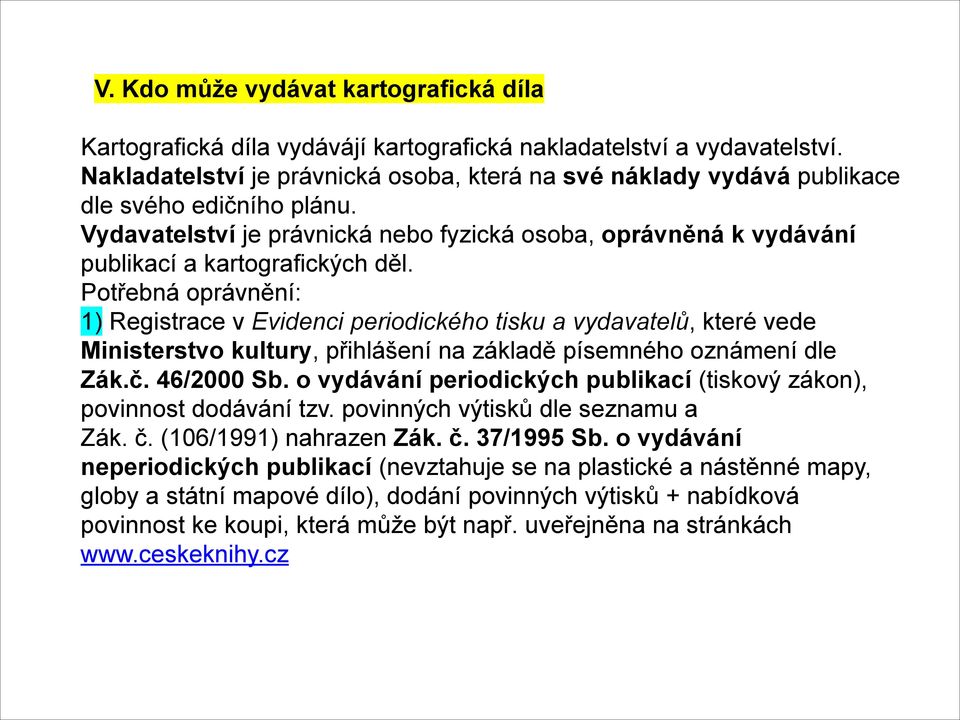 V. Kdo může vydávat kartografická díla

Kartografická díla vydávájí kartografická nakladatelství a vydavatelství.
Nakladatelství je právnická osoba, která na své náklady vydává publikace dle svého edičního plánu.
Vydavatelství je právnická nebo fyzická osoba, oprávněná k vydávání publikací a kartografických děl.
Potřebná oprávnění:
1) Registrace v Evidenci periodického tisku a vydavatelů, které vede Ministerstvo kultury, přihlášení na základě písemného oznámení dle Zák.č. 46/2000 Sb. o vydávání periodických publikací (tiskový zákon), povinnost dodávání tzv. povinných výtisků dle seznamu a Zák. č. (106/1991) nahrazen Zák. č. 37/1995 Sb. o vydávání neperiodických publikací (nevztahuje se na plastické a nástěnné mapy, globy a státní mapové dílo), dodání povinných výtisků + nabídková povinnost ke koupi, která může být např. uveřejněna na stránkách www.ceskeknihy.cz